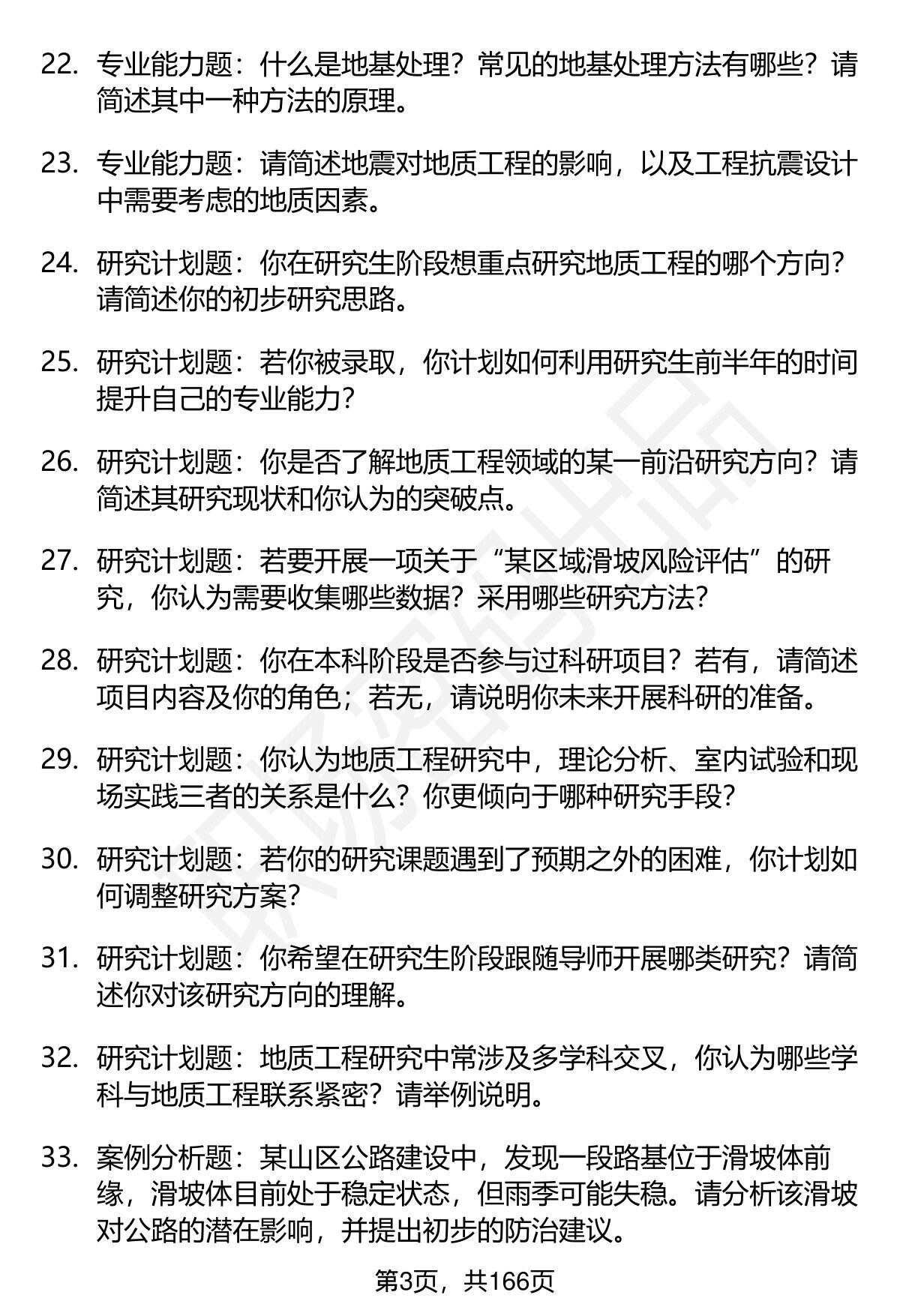 22. 专业能力题：什么是地基处理？常见的地基处理方法有哪些？请简述其中一种方法的原理。

23. 专业能力题：请简述地震对地质工程的影响，以及工程抗震设计中需要考虑的地质因素。

24. 研究计划题：你在研究生阶段想重点研究地质工程的哪个方向？请简述你的初步研究思路。

25. 研究计划题：若你被录取，你计划如何利用研究生前半年的时间提升自己的专业能力？

26. 研究计划题：你是否了解地质工程领域的某一前沿研究方向？请简述其研究现状和你认为的突破点。

27. 研究计划题：若要开展一项关于“某区域滑坡风险评估”的研究，你认为需要收集哪些数据？采用哪些研究方法？

28. 研究计划题：你在本科阶段是否参与过科研项目？若有，请简述项目内容及你的角色；若无，请说明你未来开展科研的准备。

29. 研究计划题：你认为地质工程研究中，理论分析、室内试验和现场实践三者的关系是什么？你更倾向于哪种研究手段？

30. 研究计划题：若你的研究课题遇到了预期之外的困难，你计划如何调整研究方案？

31. 研究计划题：你希望在研究生阶段跟随导师开展哪类研究？请简述你对该研究方向的理解。

32. 研究计划题：地质工程研究中常涉及多学科交叉，你认为哪些学科与地质工程联系紧密？请举例说明。

33. 案例分析题：某山区公路建设中，发现一段路基位于滑坡体前缘，滑坡体目前处于稳定状态，但雨季可能失稳。请分析该滑坡对公路的潜在影响，并提出初步的防治建议。

第3页，共166页